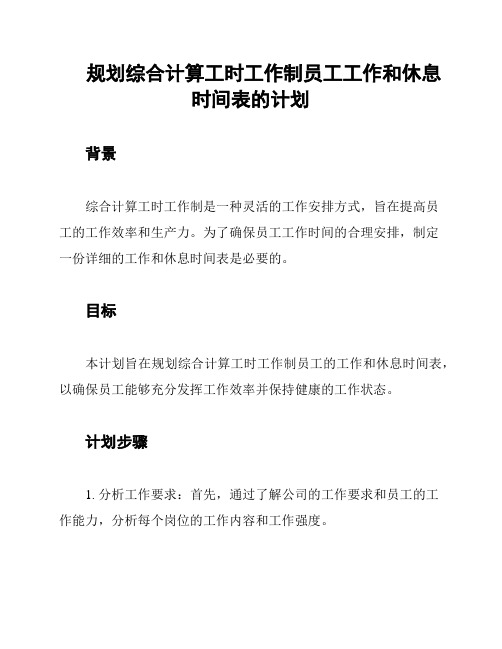 规划综合计算工时工作制员工工作和休息时间表的计划

背景

综合计算工时工作制是一种灵活的工作安排方式，旨在提高员工的工作效率和生产力。为了确保员工工作时间的合理安排，制定一份详细的工作和休息时间表是必要的。

目标

本计划旨在规划综合计算工时工作制员工的工作和休息时间表，以确保员工能够充分发挥工作效率并保持健康的工作状态。

计划步骤

1. 分析工作要求：首先，通过了解公司的工作要求和员工的工作能力，分析每个岗位的工作内容和工作强度。